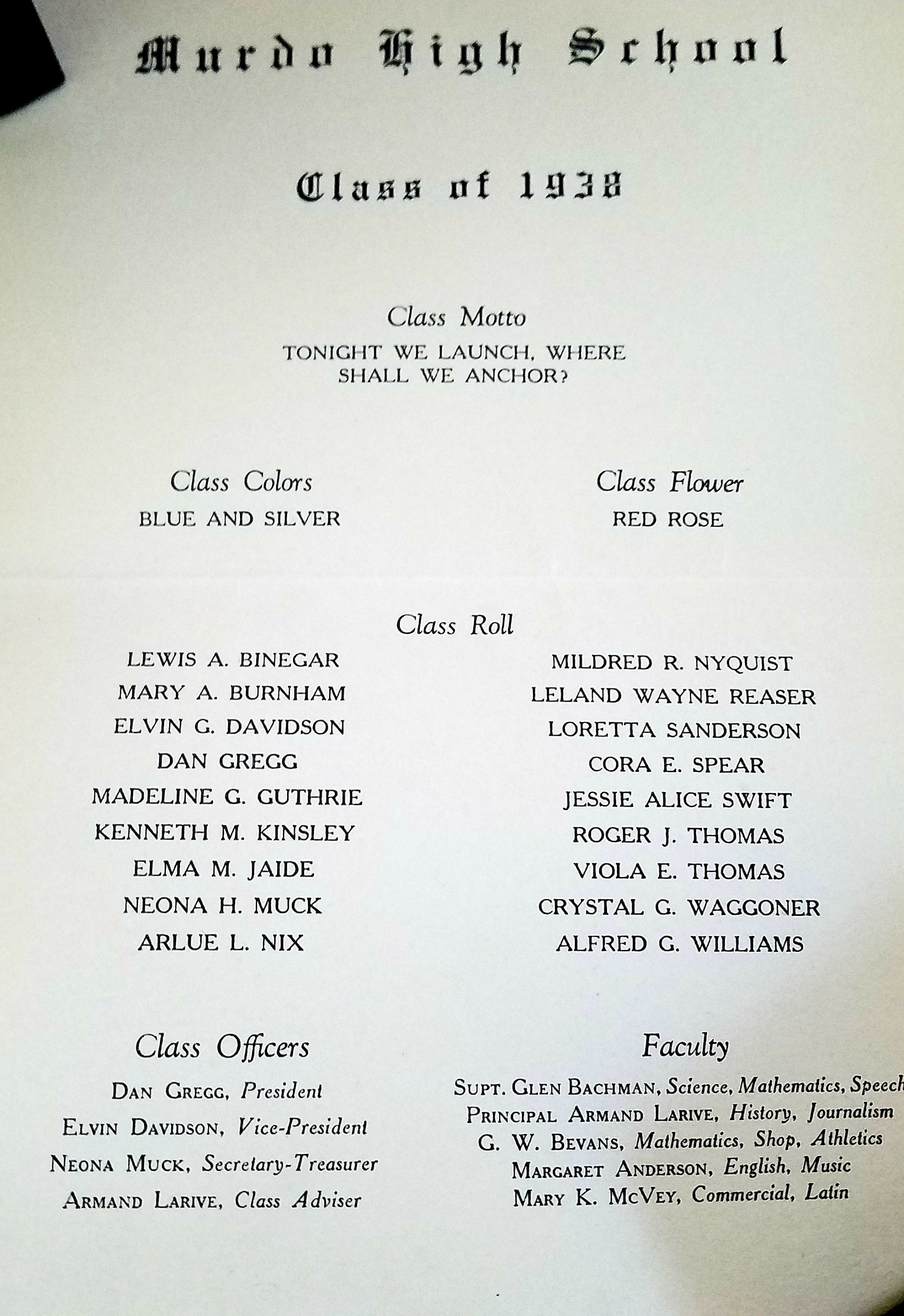 Murdo High School

Class of 1938

Class Motto
TONIGHT WE LAUNCH, WHERE SHALL WE ANCHOR?

Class Colors
BLUE AND SILVER

Class Flower
RED ROSE

Class Roll

LEWIS A. BINEGAR
MARY A. BURNHAM
ELVIN G. DAVIDSON
DAN GREGG
MADELINE G. GUTHRIE
KENNETH M. KINSLEY
ELMA M. JAIDE
NEONA H. MUCK
ARLUE L. NIX

MILDRED R. NYQUIST
LELAND WAYNE REASER
LORETTA SANDERSON
CORA E. SPEAR
JESSIE ALICE SWIFT
ROGER J. THOMAS
VIOLA E. THOMAS
CRYSTAL G. WAGGONER
ALFRED G. WILLIAMS

Class Officers
DAN GREGG, President
ELVIN DAVIDSON, Vice-President
NEONA MUCK, Secretary-Treasurer
ARMAND LARIVE, Class Adviser

Faculty
SUPT. GLEN BACHMAN, Science, Mathematics, Speech
PRINCIPAL ARMAND LARIVE, History, Journalism
G. W. BEVANS, Mathematics, Shop, Athletics
MARGARET ANDERSON, English, Music
MARY K. MCVEY, Commercial, Latin